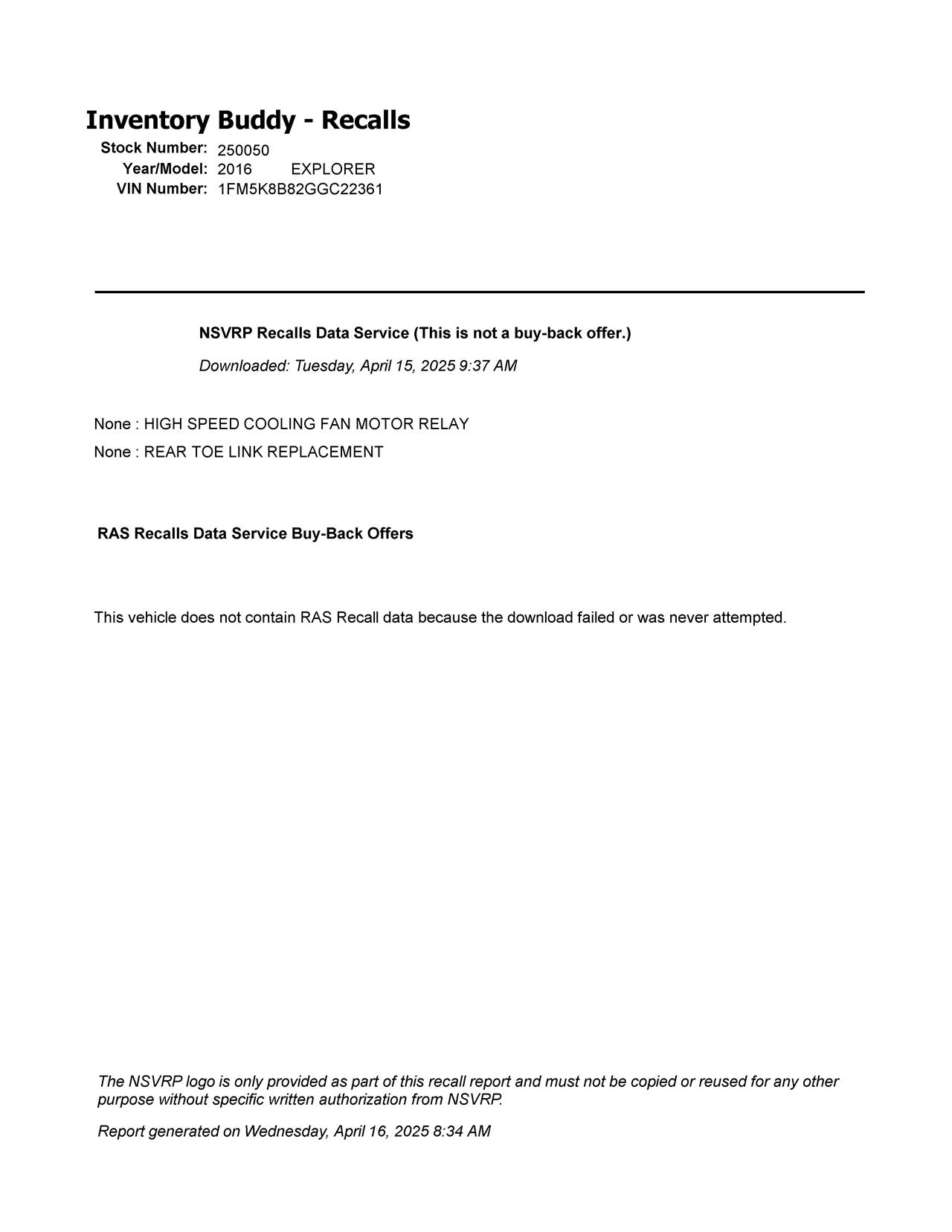 Inventory Buddy - Recalls

Stock Number: 250050
Year/Model: 2016 EXPLORER
VIN Number: 1FM5K8B82GGC22361

NSVRP Recalls Data Service (This is not a buy-back offer.)

Downloaded: Tuesday, April 15, 2025 9:37 AM

None : HIGH SPEED COOLING FAN MOTOR RELAY
None : REAR TOE LINK REPLACEMENT

RAS Recalls Data Service Buy-Back Offers

This vehicle does not contain RAS Recall data because the download failed or was never attempted.

The NSVRP logo is only provided as part of this recall report and must not be copied or reused for any other purpose without specific written authorization from NSVRP.

Report generated on Wednesday, April 16, 2025 8:34 AM